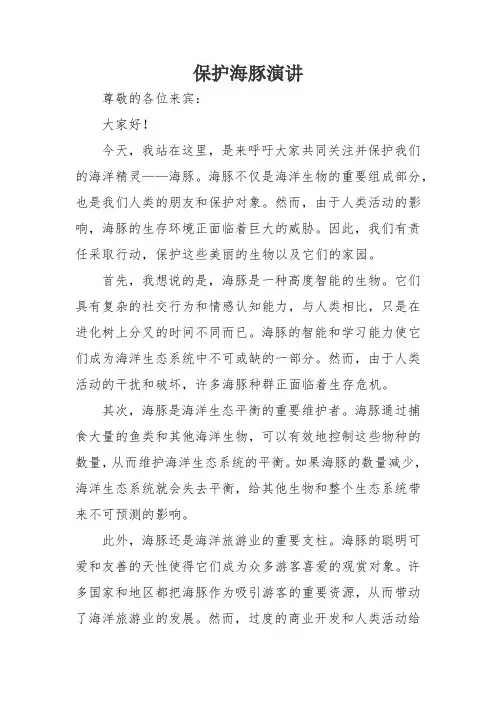 保护海豚演讲

尊敬的各位来宾：

大家好！

今天，我站在这里，是来呼吁大家共同关注并保护我们的海洋精灵——海豚。海豚不仅是海洋生物的重要组成部分，也是我们人类的朋友和保护对象。然而，由于人类活动的影响，海豚的生存环境正面临着巨大的威胁。因此，我们有责任采取行动，保护这些美丽的生物以及它们的家园。

首先，我想说的是，海豚是一种高度智能的生物。它们具有复杂的社交行为和情感认知能力，与人类相比，只是在进化树上分叉的时间不同而已。海豚的智能和学习能力使它们成为海洋生态系统中不可或缺的一部分。然而，由于人类活动的干扰和破坏，许多海豚种群正面临着生存危机。

其次，海豚是海洋生态平衡的重要维护者。海豚通过捕食大量的鱼类和其他海洋生物，可以有效地控制这些物种的数量，从而维护海洋生态系统的平衡。如果海豚的数量减少，海洋生态系统就会失去平衡，给其他生物和整个生态系统带来不可预测的影响。

此外，海豚还是海洋旅游业的重要支柱。海豚的聪明可爱和友善的天性使得它们成为众多游客喜爱的观赏对象。许多国家和地区都把海豚作为吸引游客的重要资源，从而带动了海洋旅游业的发展。然而，过度的商业开发和人类活动给